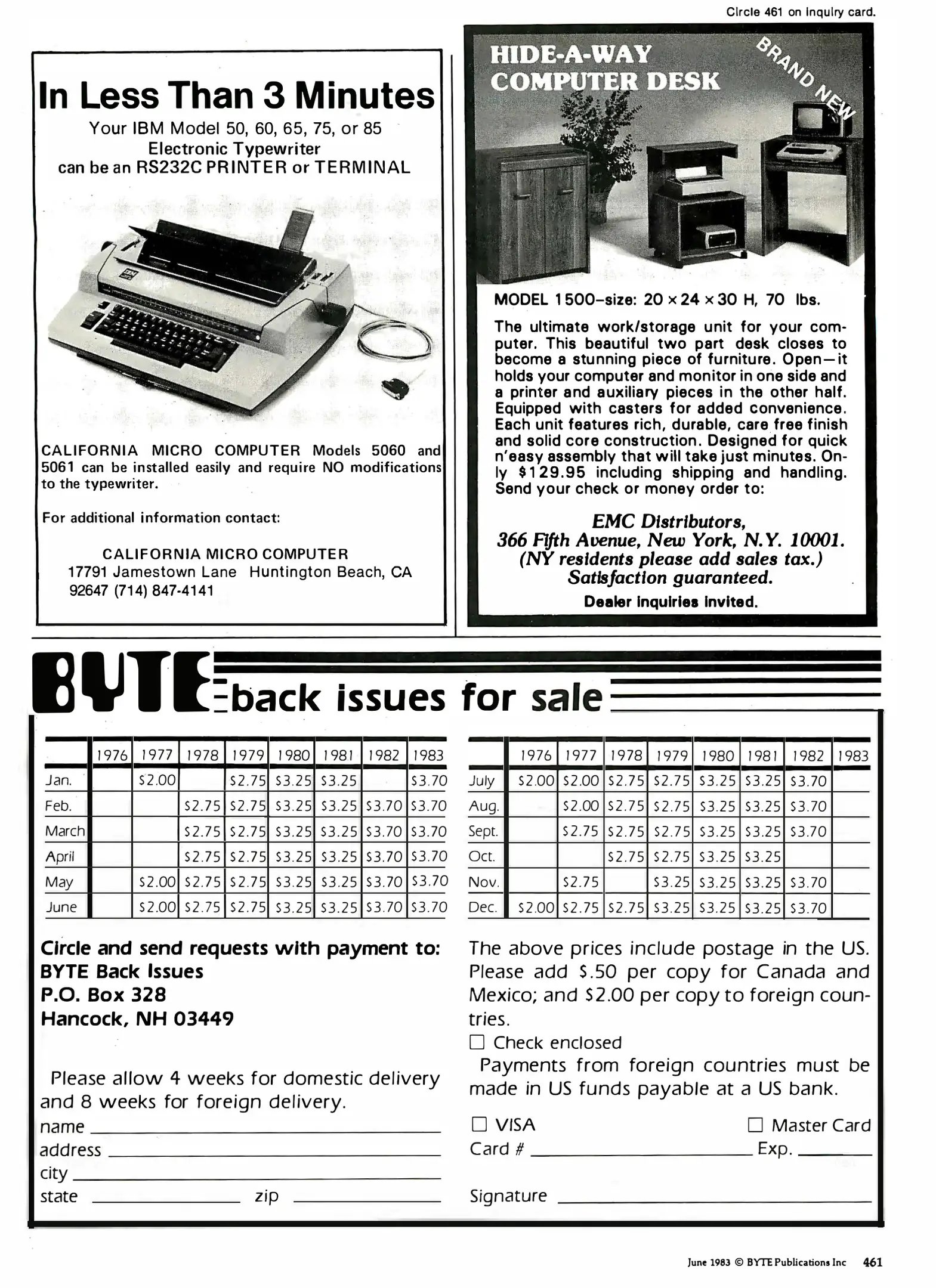 Circle 461 on inquiry card.

In Less Than 3 Minutes

Your IBM Model 50, 60, 65, 75, or 85 Electronic Typewriter can be an RS232C PRINTER or TERMINAL

CALIFORNIA MICRO COMPUTER Models 5060 and 5061 can be installed easily and require NO modifications to the typewriter.

For additional information contact:

CALIFORNIA MICRO COMPUTER
17791 Jamestown Lane Huntington Beach, CA 92647 (714) 847-4141

HIDE-A-WAY COMPUTER DESK

BRAND NEW

MODEL 1500–size: 20 × 24 × 30 H, 70 lbs.

The ultimate work/storage unit for your computer. This beautiful two part desk closes to become a stunning piece of furniture. Open—it holds your computer and monitor in one side and a printer and auxiliary pieces in the other half. Equipped with casters for added convenience. Each unit features rich, durable, care free finish and solid core construction. Designed for quick n'easy assembly that will take just minutes. Only $129.95 including shipping and handling. Send your check or money order to:

EMC Distributors,
366 Fifth Avenue, New York, N.Y. 10001.
(NY residents please add sales tax.)
Satisfaction guaranteed.
Dealer inquiries invited.

BYTE back issues for sale

| | 1976 | 1977 | 1978 | 1979 | 1980 | 1981 | 1982 | 1983 |
|---|---|---|---|---|---|---|---|---|
| Jan. | | $2.00 | | $2.75 | $3.25 | $3.25 | | $3.70 |
| Feb. | | | $2.75 | $2.75 | $3.25 | $3.25 | $3.70 | $3.70 |
| March | | | $2.75 | $2.75 | $3.25 | $3.25 | $3.70 | $3.70 |
| April | | | $2.75 | $2.75 | $3.25 | $3.25 | $3.70 | $3.70 |
| May | | $2.00 | $2.75 | $2.75 | $3.25 | $3.25 | $3.70 | $3.70 |
| June | | $2.00 | $2.75 | $2.75 | $3.25 | $3.25 | $3.70 | $3.70 |

| | 1976 | 1977 | 1978 | 1979 | 1980 | 1981 | 1982 | 1983 |
|---|---|---|---|---|---|---|---|---|
| July | $2.00 | $2.00 | $2.75 | $2.75 | $3.25 | $3.25 | $3.70 | |
| Aug. | | $2.00 | $2.75 | $2.75 | $3.25 | $3.25 | $3.70 | |
| Sept. | | $2.75 | $2.75 | $2.75 | $3.25 | $3.25 | $3.70 | |
| Oct. | | | $2.75 | $2.75 | $3.25 | $3.25 | | |
| Nov. | | $2.75 | | $3.25 | $3.25 | $3.25 | $3.70 | |
| Dec. | $2.00 | $2.75 | $2.75 | $3.25 | $3.25 | $3.25 | $3.70 | |

Circle and send requests with payment to:
BYTE Back Issues
P.O. Box 328
Hancock, NH 03449

Please allow 4 weeks for domestic delivery and 8 weeks for foreign delivery.

name
address
city
state zip

The above prices include postage in the US. Please add $.50 per copy for Canada and Mexico; and $2.00 per copy to foreign countries.

☐ Check enclosed
Payments from foreign countries must be made in US funds payable at a US bank.

☐ VISA ☐ Master Card
Card # Exp.

Signature

June 1983 © BYTE Publications Inc 461